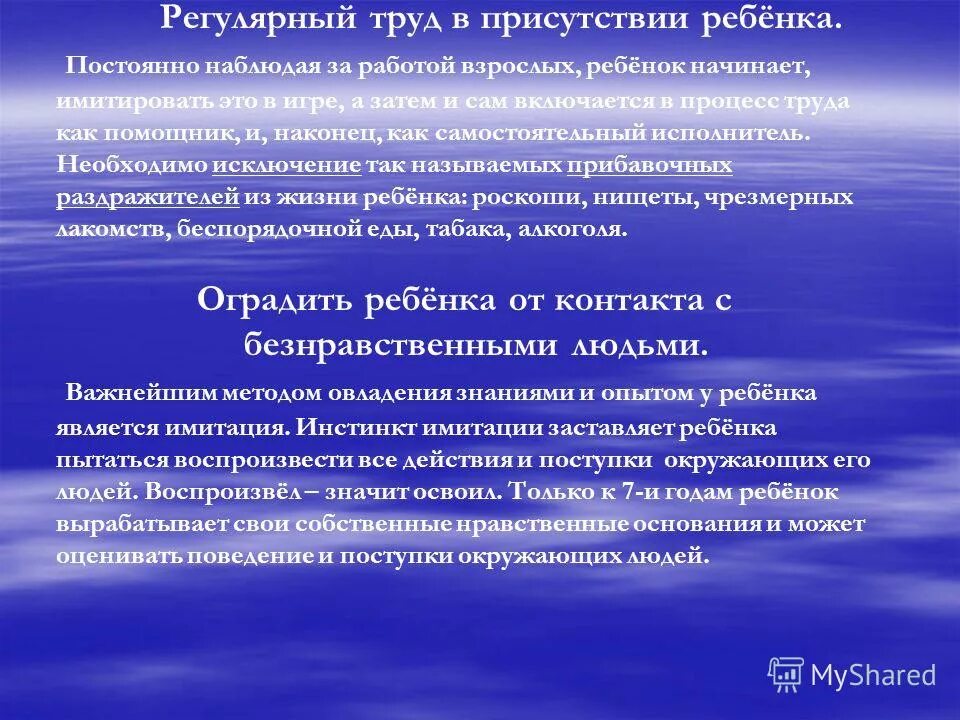 Регулярный труд в присутствии ребёнка.

Постоянно наблюдая за работой взрослых, ребёнок начинает, имитировать это в игре, а затем и сам включается в процесс труда как помощник, и, наконец, как самостоятельный исполнитель. Необходимо исключение так называемых прибавочных раздражителей из жизни ребёнка: роскоши, нищеты, чрезмерных лакомств, беспорядочной еды, табака, алкоголя.

Оградить ребёнка от контакта с безнравственными людьми.

Важнейшим методом овладения знаниями и опытом у ребёнка является имитация. Инстинкт имитации заставляет ребёнка пытаться воспроизвести все действия и поступки окружающих его людей. Воспроизвёл – значит освоил. Только к 7-и годам ребёнок вырабатывает свои собственные нравственные основания и может оценивать поведение и поступки окружающих людей.

MyShared